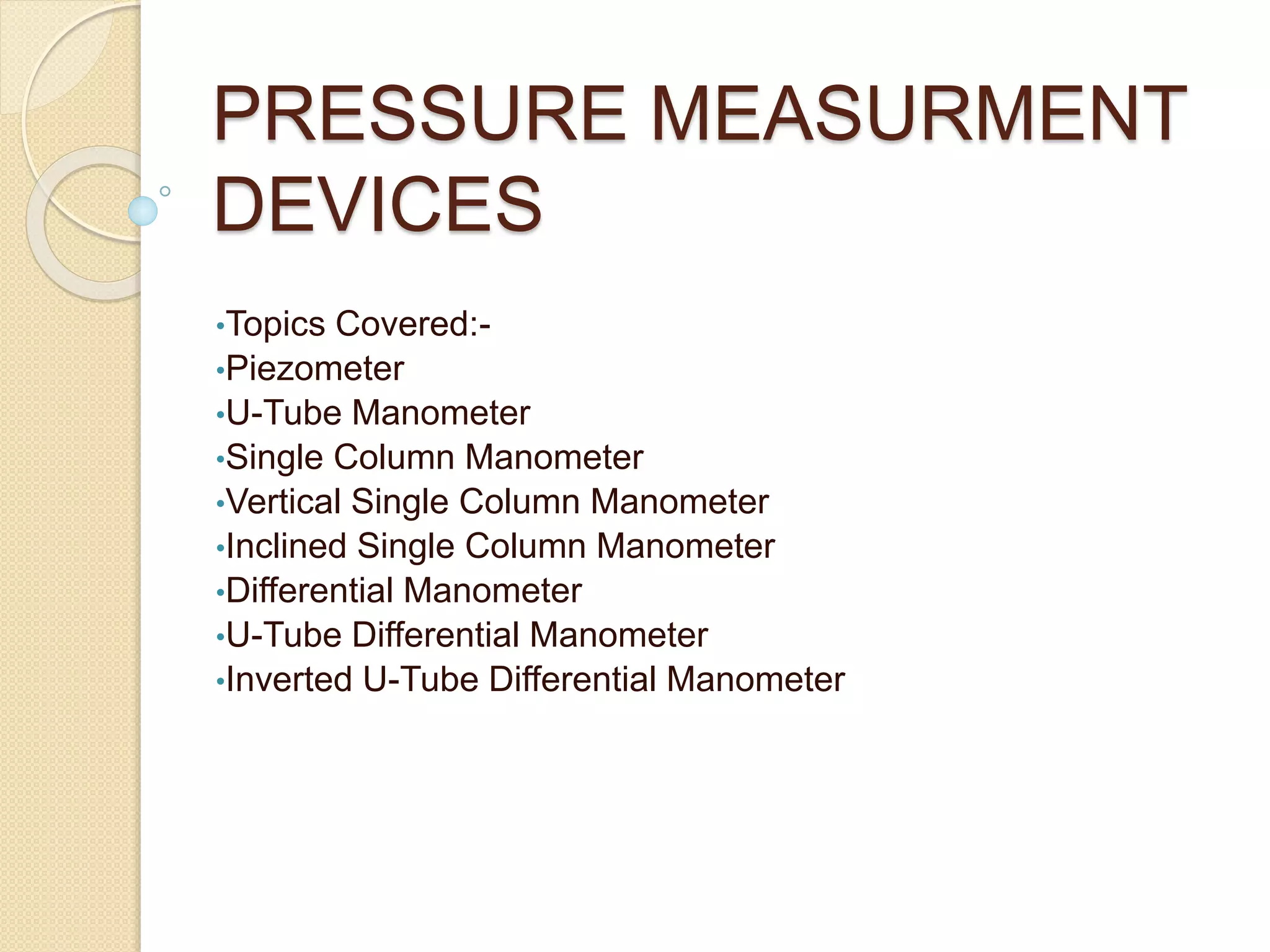 PRESSURE MEASURMENT DEVICES

•Topics Covered:-
•Piezometer
•U-Tube Manometer
•Single Column Manometer
•Vertical Single Column Manometer
•Inclined Single Column Manometer
•Differential Manometer
•U-Tube Differential Manometer
•Inverted U-Tube Differential Manometer